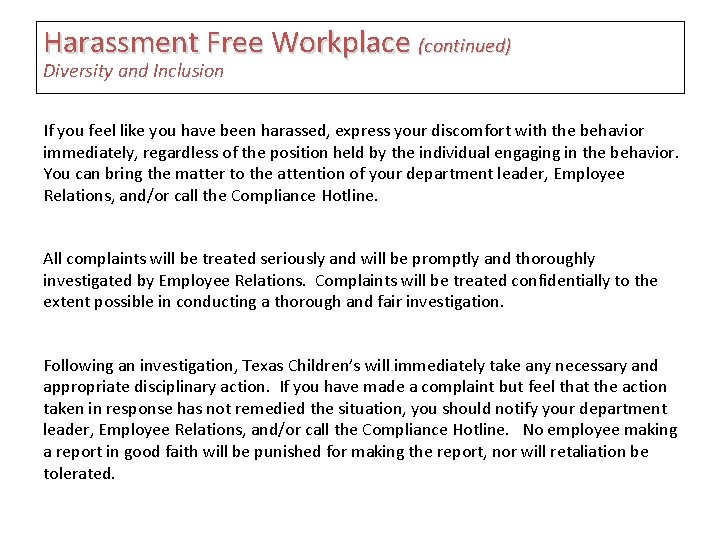 Harassment Free Workplace (continued)
Diversity and Inclusion

If you feel like you have been harassed, express your discomfort with the behavior immediately, regardless of the position held by the individual engaging in the behavior. You can bring the matter to the attention of your department leader, Employee Relations, and/or call the Compliance Hotline.

All complaints will be treated seriously and will be promptly and thoroughly investigated by Employee Relations. Complaints will be treated confidentially to the extent possible in conducting a thorough and fair investigation.

Following an investigation, Texas Children's will immediately take any necessary and appropriate disciplinary action. If you have made a complaint but feel that the action taken in response has not remedied the situation, you should notify your department leader, Employee Relations, and/or call the Compliance Hotline. No employee making a report in good faith will be punished for making the report, nor will retaliation be tolerated.